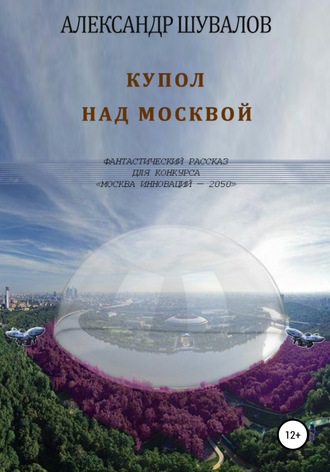 АЛЕКСАНДР ШУВАЛОВ

КУПОЛ
НАД МОСКВОЙ

ФАНТАСТИЧЕСКИЙ РАССКАЗ
ДЛЯ КОНКУРСА
«МОСКВА ИННОВАЦИЙ — 2050»

12+